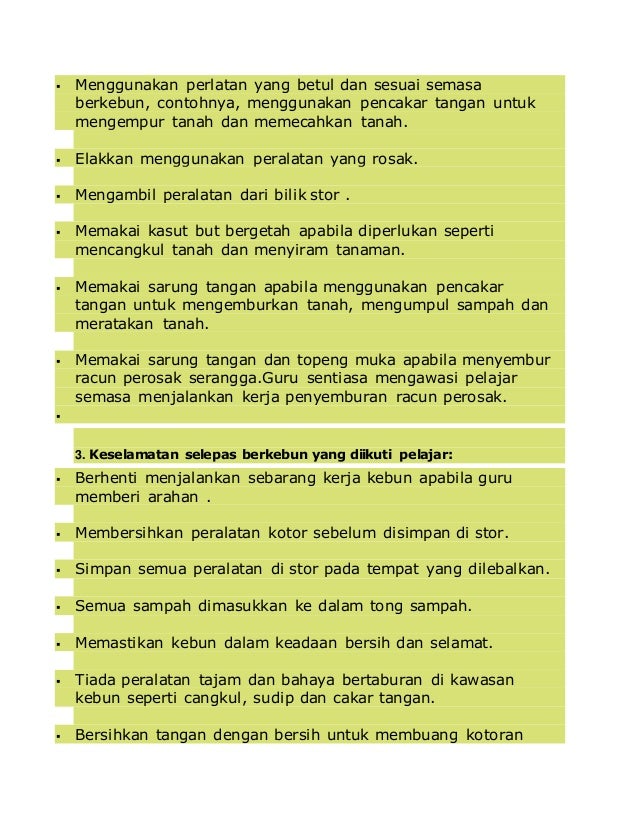 ▪ Menggunakan perlatan yang betul dan sesuai semasa berkebun, contohnya, menggunakan pencakar tangan untuk mengempur tanah dan memecahkan tanah.

▪ Elakkan menggunakan peralatan yang rosak.

▪ Mengambil peralatan dari bilik stor .

▪ Memakai kasut but bergetah apabila diperlukan seperti mencangkul tanah dan menyiram tanaman.

▪ Memakai sarung tangan apabila menggunakan pencakar tangan untuk mengemburkan tanah, mengumpul sampah dan meratakan tanah.

▪ Memakai sarung tangan dan topeng muka apabila menyembur racun perosak serangga.Guru sentiasa mengawasi pelajar semasa menjalankan kerja penyemburan racun perosak.

▪

3. Keselamatan selepas berkebun yang diikuti pelajar:

▪ Berhenti menjalankan sebarang kerja kebun apabila guru memberi arahan .

▪ Membersihkan peralatan kotor sebelum disimpan di stor.

▪ Simpan semua peralatan di stor pada tempat yang dilebalkan.

▪ Semua sampah dimasukkan ke dalam tong sampah.

▪ Memastikan kebun dalam keadaan bersih dan selamat.

▪ Tiada peralatan tajam dan bahaya bertaburan di kawasan kebun seperti cangkul, sudip dan cakar tangan.

▪ Bersihkan tangan dengan bersih untuk membuang kotoran